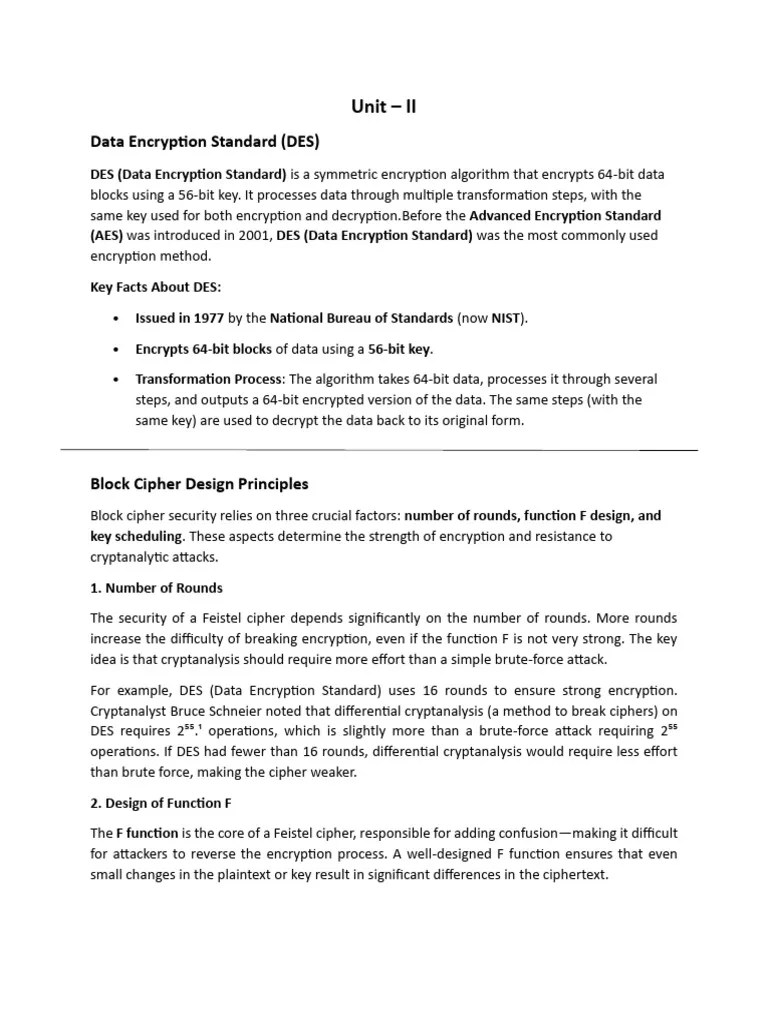 Unit – II

Data Encryption Standard (DES)

DES (Data Encryption Standard) is a symmetric encryption algorithm that encrypts 64-bit data blocks using a 56-bit key. It processes data through multiple transformation steps, with the same key used for both encryption and decryption.Before the Advanced Encryption Standard (AES) was introduced in 2001, DES (Data Encryption Standard) was the most commonly used encryption method.

Key Facts About DES:

• Issued in 1977 by the National Bureau of Standards (now NIST).

• Encrypts 64-bit blocks of data using a 56-bit key.

• Transformation Process: The algorithm takes 64-bit data, processes it through several steps, and outputs a 64-bit encrypted version of the data. The same steps (with the same key) are used to decrypt the data back to its original form.

Block Cipher Design Principles

Block cipher security relies on three crucial factors: number of rounds, function F design, and key scheduling. These aspects determine the strength of encryption and resistance to cryptanalytic attacks.

1. Number of Rounds

The security of a Feistel cipher depends significantly on the number of rounds. More rounds increase the difficulty of breaking encryption, even if the function F is not very strong. The key idea is that cryptanalysis should require more effort than a simple brute-force attack.

For example, DES (Data Encryption Standard) uses 16 rounds to ensure strong encryption. Cryptanalyst Bruce Schneier noted that differential cryptanalysis (a method to break ciphers) on DES requires $2^{55}$.¹ operations, which is slightly more than a brute-force attack requiring $2^{55}$ operations. If DES had fewer than 16 rounds, differential cryptanalysis would require less effort than brute force, making the cipher weaker.

2. Design of Function F

The F function is the core of a Feistel cipher, responsible for adding confusion—making it difficult for attackers to reverse the encryption process. A well-designed F function ensures that even small changes in the plaintext or key result in significant differences in the ciphertext.